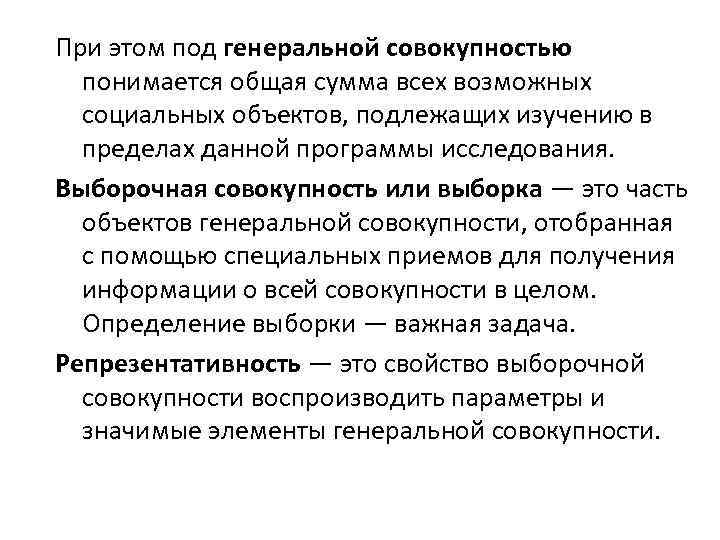 При этом под генеральной совокупностью понимается общая сумма всех возможных социальных объектов, подлежащих изучению в пределах данной программы исследования.

Выборочная совокупность или выборка — это часть объектов генеральной совокупности, отобранная с помощью специальных приемов для получения информации о всей совокупности в целом. Определение выборки — важная задача.

Репрезентативность — это свойство выборочной совокупности воспроизводить параметры и значимые элементы генеральной совокупности.